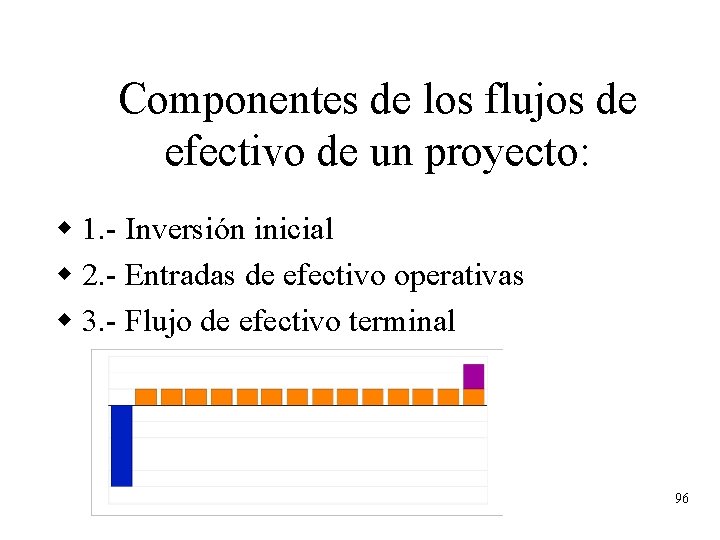 Componentes de los flujos de efectivo de un proyecto:

• 1.- Inversión inicial
• 2.- Entradas de efectivo operativas
• 3.- Flujo de efectivo terminal

96